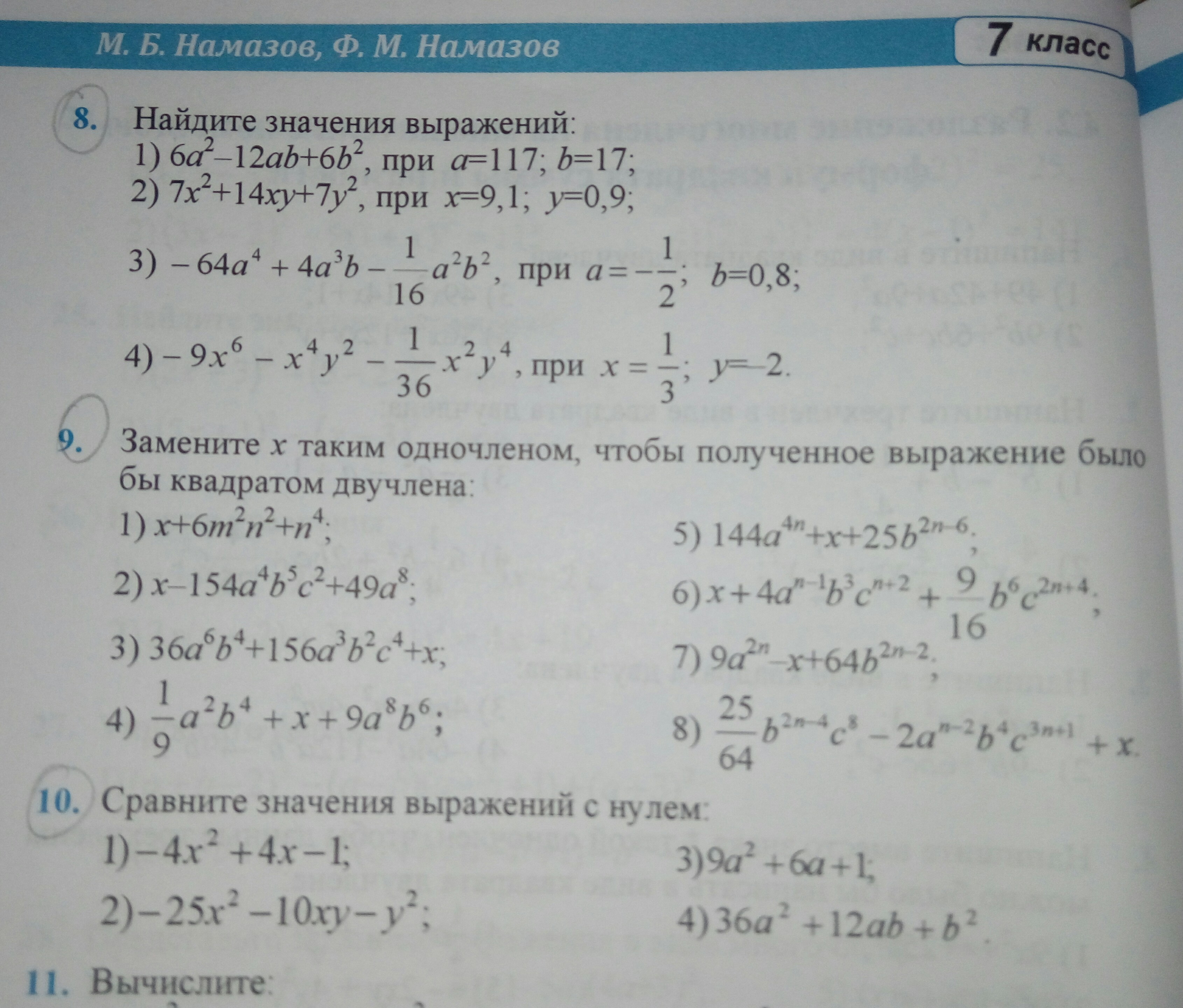 М. Б. Намазов, Ф. М. Намазов

7 класс

8. Найдите значения выражений:
1) $6a^2-12ab+6b^2$, при $a=117$; $b=17$;
2) $7x^2+14xy+7y^2$, при $x=9,1$; $y=0,9$;
3) $-64a^4+4a^3b-\frac{1}{16}a^2b^2$, при $a=-\frac{1}{2}$; $b=0,8$;
4) $-9x^6-x^4y^2-\frac{1}{36}x^2y^4$, при $x=\frac{1}{3}$; $y=-2$.

9. Замените $x$ таким одночленом, чтобы полученное выражение было бы квадратом двучлена:
1) $x+6m^2n^2+n^4$;
2) $x-154a^4b^5c^2+49a^8$;
3) $36a^6b^4+156a^3b^2c^4+x$;
4) $\frac{1}{9}a^2b^4+x+9a^8b^6$;
5) $144a^{4n}+x+25b^{2n-6}$;
6) $x+4a^{n-1}b^3c^{n+2}+\frac{9}{16}b^6c^{2n+4}$;
7) $9a^{2n}-x+64b^{2n-2}$;
8) $\frac{25}{64}b^{2n-4}c^8-2a^{n-2}b^4c^{3n+1}+x$.

10. Сравните значения выражений с нулем:
1) $-4x^2+4x-1$;
2) $-25x^2-10xy-y^2$;
3) $9a^2+6a+1$;
4) $36a^2+12ab+b^2$.

11. Вычислите: